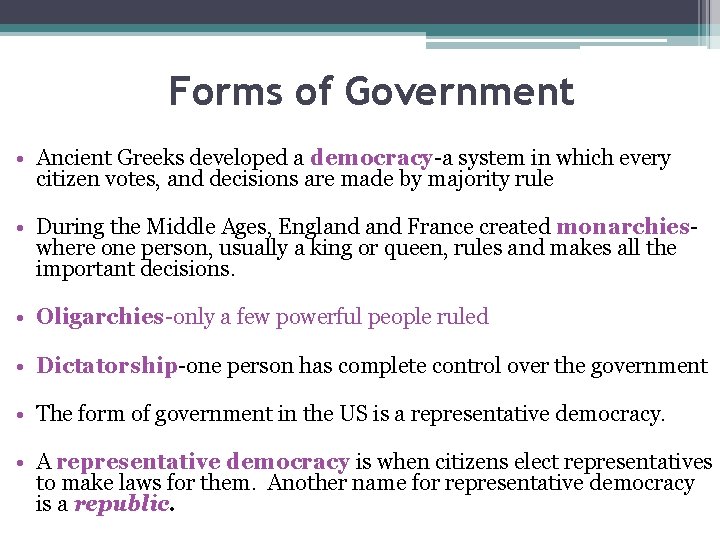 Forms of Government

• Ancient Greeks developed a democracy-a system in which every citizen votes, and decisions are made by majority rule

• During the Middle Ages, England and France created monarchies-where one person, usually a king or queen, rules and makes all the important decisions.

• Oligarchies-only a few powerful people ruled

• Dictatorship-one person has complete control over the government

• The form of government in the US is a representative democracy.

• A representative democracy is when citizens elect representatives to make laws for them. Another name for representative democracy is a republic.